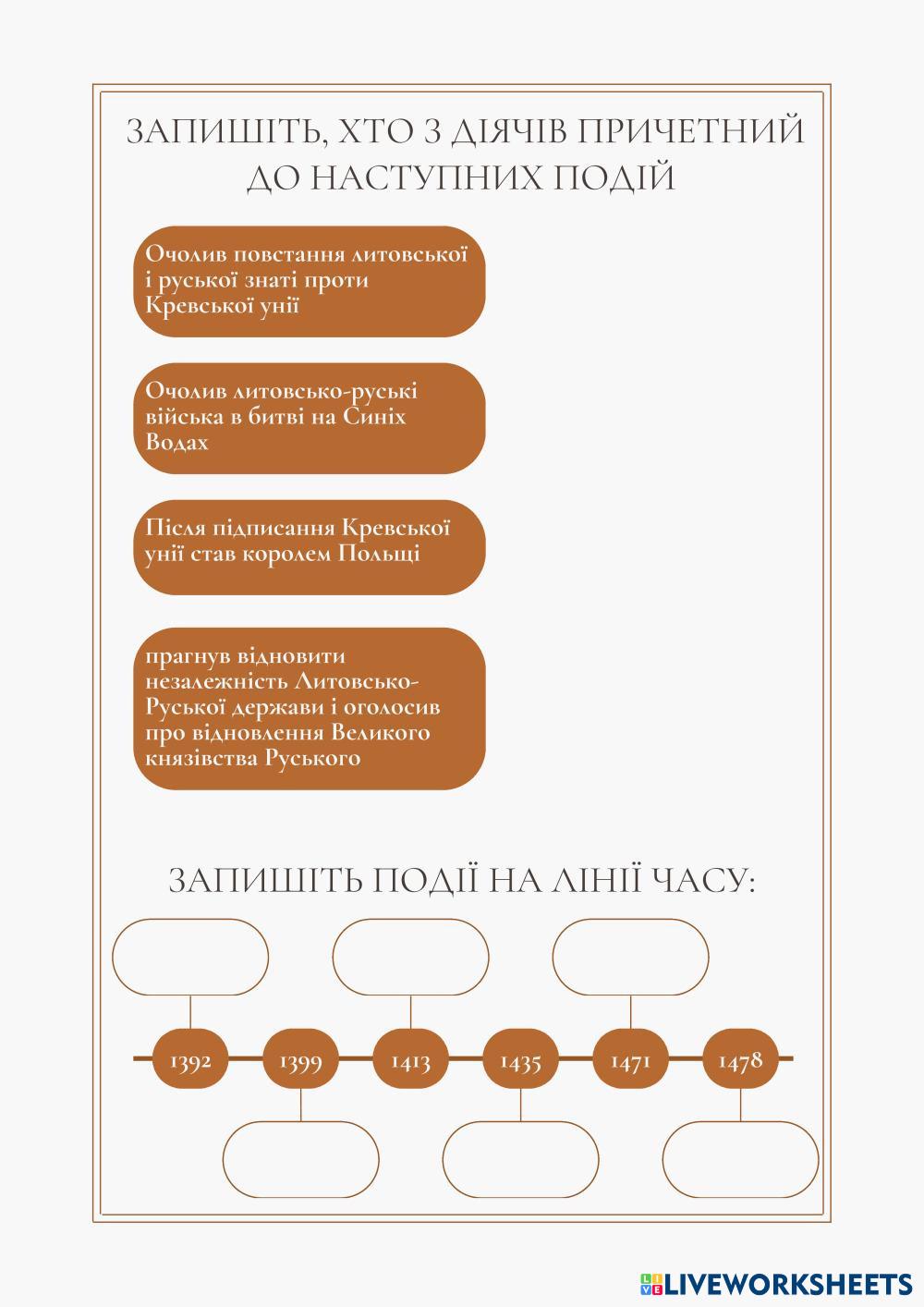 ЗАПИШІТЬ, ХТО З ДІЯЧІВ ПРИЧЕТНИЙ ДО НАСТУПНИХ ПОДІЙ

Очолив повстання литовської і руської знаті проти Кревської унії

Очолив литовсько-руські війська в битві на Синіх Водах

Після підписання Кревської унії став королем Польщі

прагнув відновити незалежність Литовсько-Руської держави і оголосив про відновлення Великого князівства Руського

ЗАПИШІТЬ ПОДІЇ НА ЛІНІЇ ЧАСУ:

1392
1399
1413
1435
1471
1478

LIVEWORKSHEETS